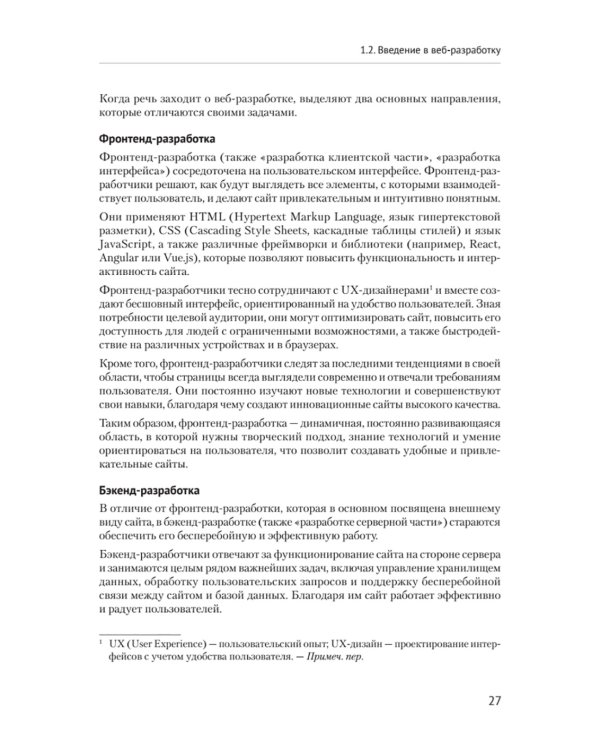 1.2. Введение в веб-разработку

Когда речь заходит о веб-разработке, выделяют два основных направления, которые отличаются своими задачами.

Фронтенд-разработка

Фронтенд-разработка (также «разработка клиентской части», «разработка интерфейса») сосредоточена на пользовательском интерфейсе. Фронтенд-разработчики решают, как будут выглядеть все элементы, с которыми взаимодействует пользователь, и делают сайт привлекательным и интуитивно понятным.

Они применяют HTML (Hypertext Markup Language, язык гипертекстовой разметки), CSS (Cascading Style Sheets, каскадные таблицы стилей) и язык JavaScript, а также различные фреймворки и библиотеки (например, React, Angular или Vue.js), которые позволяют повысить функциональность и интерактивность сайта.

Фронтенд-разработчики тесно сотрудничают с UX-дизайнерами$^1$ и вместе создают бесшовный интерфейс, ориентированный на удобство пользователей. Зная потребности целевой аудитории, они могут оптимизировать сайт, повысить его доступность для людей с ограниченными возможностями, а также быстродействие на различных устройствах и в браузерах.

Кроме того, фронтенд-разработчики следят за последними тенденциями в своей области, чтобы страницы всегда выглядели современно и отвечали требованиям пользователя. Они постоянно изучают новые технологии и совершенствуют свои навыки, благодаря чему создают инновационные сайты высокого качества.

Таким образом, фронтенд-разработка — динамичная, постоянно развивающаяся область, в которой нужны творческий подход, знание технологий и умение ориентироваться на пользователя, что позволит создавать удобные и привлекательные сайты.

Бэкенд-разработка

В отличие от фронтенд-разработки, которая в основном посвящена внешнему виду сайта, в бэкенд-разработке (также «разработке серверной части») стараются обеспечить его бесперебойную и эффективную работу.

Бэкенд-разработчики отвечают за функционирование сайта на стороне сервера и занимаются целым рядом важнейших задач, включая управление хранилищем данных, обработку пользовательских запросов и поддержку бесперебойной связи между сайтом и базой данных. Благодаря им сайт работает эффективно и радует пользователей.

$^1$ UX (User Experience) — пользовательский опыт; UX-дизайн — проектирование интерфейсов с учетом удобства пользователя. — Примеч. пер.

27